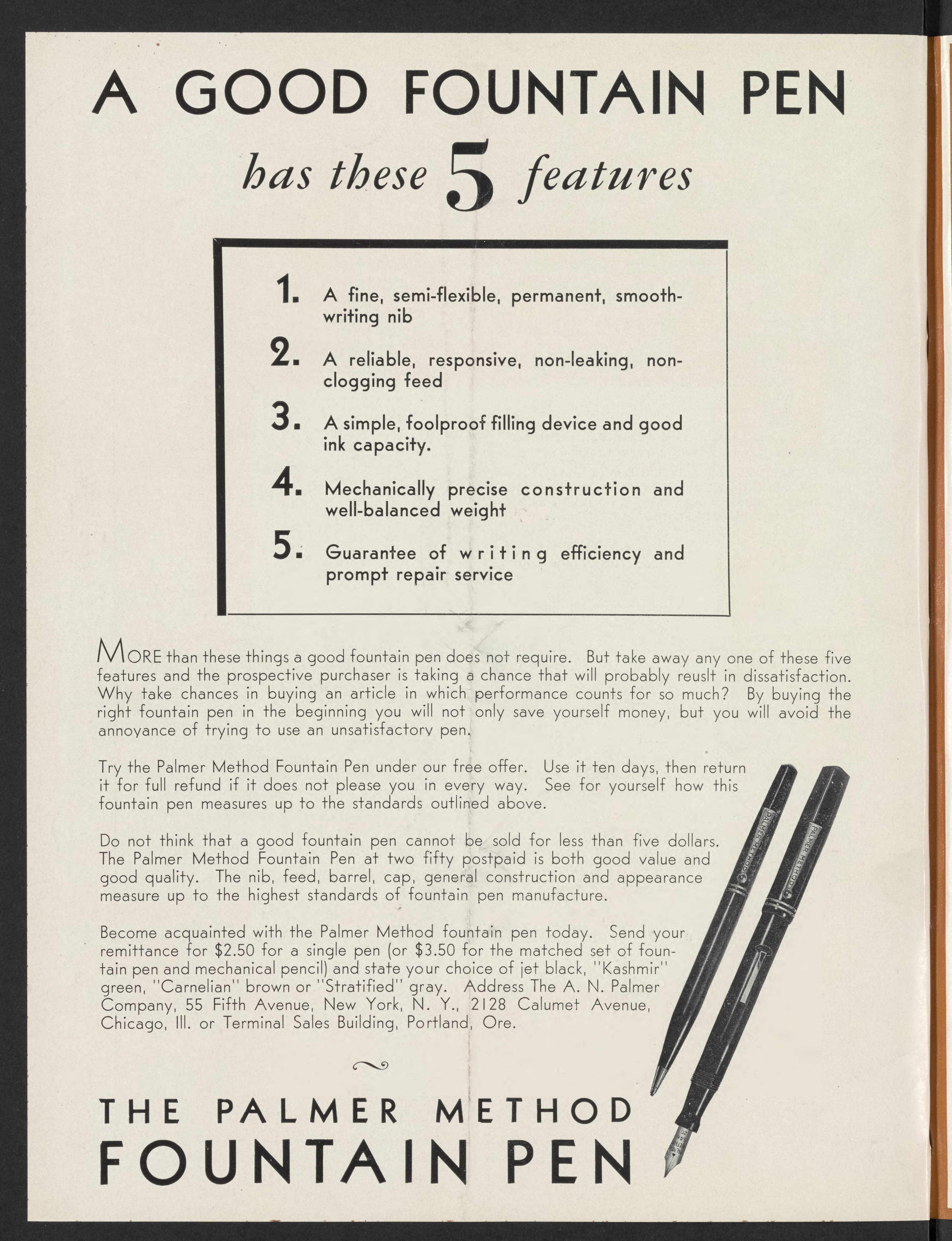 A GOOD FOUNTAIN PEN

has these 5 features

1. A fine, semi-flexible, permanent, smooth-writing nib

2. A reliable, responsive, non-leaking, non-clogging feed

3. A simple, foolproof filling device and good ink capacity.

4. Mechanically precise construction and well-balanced weight

5. Guarantee of writing efficiency and prompt repair service

MORE than these things a good fountain pen does not require. But take away any one of these five features and the prospective purchaser is taking a chance that will probably reuslt in dissatisfaction. Why take chances in buying an article in which performance counts for so much? By buying the right fountain pen in the beginning you will not only save yourself money, but you will avoid the annoyance of trying to use an unsatisfactory pen.

Try the Palmer Method Fountain Pen under our free offer. Use it ten days, then return it for full refund if it does not please you in every way. See for yourself how this fountain pen measures up to the standards outlined above.

Do not think that a good fountain pen cannot be sold for less than five dollars. The Palmer Method Fountain Pen at two fifty postpaid is both good value and good quality. The nib, feed, barrel, cap, general construction and appearance measure up to the highest standards of fountain pen manufacture.

Become acquainted with the Palmer Method fountain pen today. Send your remittance for $2.50 for a single pen (or $3.50 for the matched set of fountain pen and mechanical pencil) and state your choice of jet black, "Kashmir" green, "Carnelian" brown or "Stratified" gray. Address The A. N. Palmer Company, 55 Fifth Avenue, New York, N. Y., 2128 Calumet Avenue, Chicago, Ill. or Terminal Sales Building, Portland, Ore.

PALMER METHOD

PALMER METHOD

THE PALMER METHOD
FOUNTAIN PEN